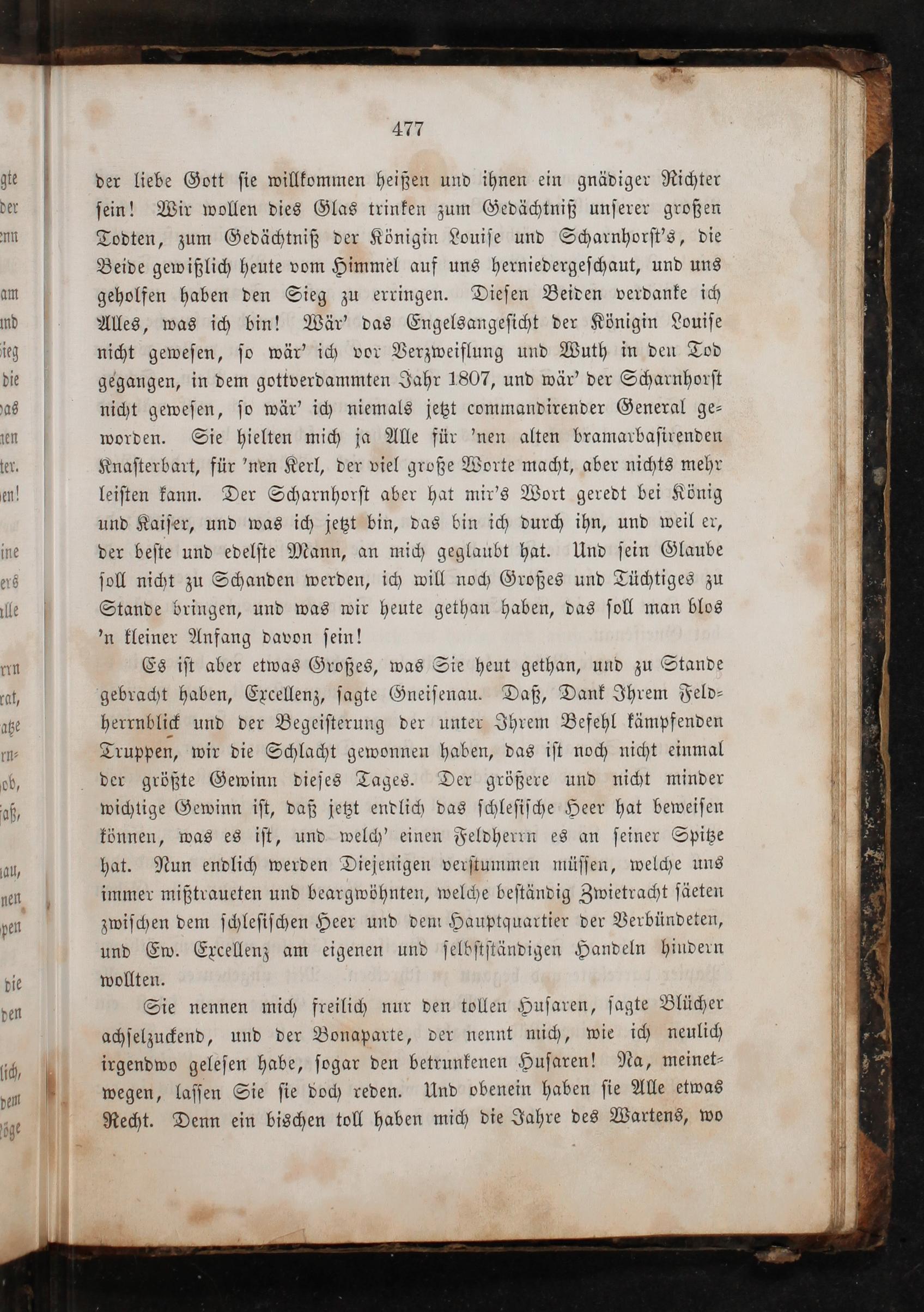 477

der liebe Gott sie willkommen heißen und ihnen ein gnädiger Richter sein! Wir wollen dies Glas trinken zum Gedächtniß unserer großen Todten, zum Gedächtniß der Königin Louise und Scharnhorst's, die Beide gewißlich heute vom Himmel auf uns herniedergeschaut, und uns geholfen haben den Sieg zu erringen. Diesen Beiden verdanke ich Alles, was ich bin! Wär' das Engelsangesicht der Königin Louise nicht gewesen, so wär' ich vor Verzweiflung und Wuth in den Tod gegangen, in dem gottverdammten Jahr 1807, und wär' der Scharnhorst nicht gewesen, so wär' ich niemals jetzt commandirender General geworden. Sie hielten mich ja Alle für 'nen alten bramarbasirenden Knasterbart, für 'nen Kerl, der viel große Worte macht, aber nichts mehr leisten kann. Der Scharnhorst aber hat mir's Wort geredt bei König und Kaiser, und was ich jetzt bin, das bin ich durch ihn, und weil er, der beste und edelste Mann, an mich geglaubt hat. Und sein Glaube soll nicht zu Schanden werden, ich will noch Großes und Tüchtiges zu Stande bringen, und was wir heute gethan haben, das soll man blos 'n kleiner Anfang davon sein!

Es ist aber etwas Großes, was Sie heut gethan, und zu Stande gebracht haben, Excellenz, sagte Gneisenau. Daß, Dank Ihrem Feldherrnblick und der Begeisterung der unter Ihrem Befehl kämpfenden Truppen, wir die Schlacht gewonnen haben, das ist noch nicht einmal der größte Gewinn dieses Tages. Der größere und nicht minder wichtige Gewinn ist, daß jetzt endlich das schlesische Heer hat beweisen können, was es ist, und welch' einen Feldherrn es an seiner Spitze hat. Nun endlich werden Diejenigen verstummen müssen, welche uns immer mißtraueten und beargwöhnten, welche beständig Zwietracht säeten zwischen dem schlesischen Heer und dem Hauptquartier der Verbündeten, und Ew. Excellenz am eigenen und selbstständigen Handeln hindern wollten.

Sie nennen mich freilich nur den tollen Husaren, sagte Blücher achselzuckend, und der Bonaparte, der nennt mich, wie ich neulich irgendwo gelesen habe, sogar den betrunkenen Husaren! Na, meinetwegen, lassen Sie sie doch reden. Und obenein haben sie Alle etwas Recht. Denn ein bischen toll haben mich die Jahre des Wartens, wo